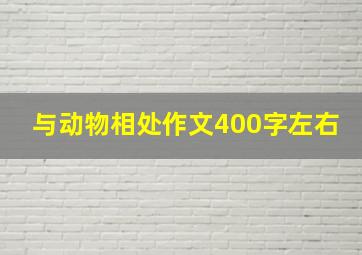 与动物相处作文400字左右